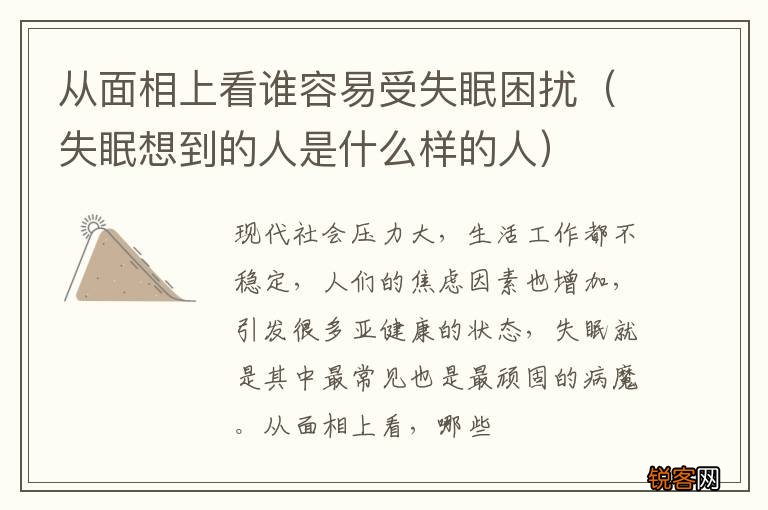 从面相上看谁容易受失眠困扰（失眠想到的人是什么样的人）

现代社会压力大，生活工作都不稳定，人们的焦虑因素也增加，引发很多亚健康的状态，失眠就是其中最常见也是最顽固的病魔。从面相上看，哪些

锐客网